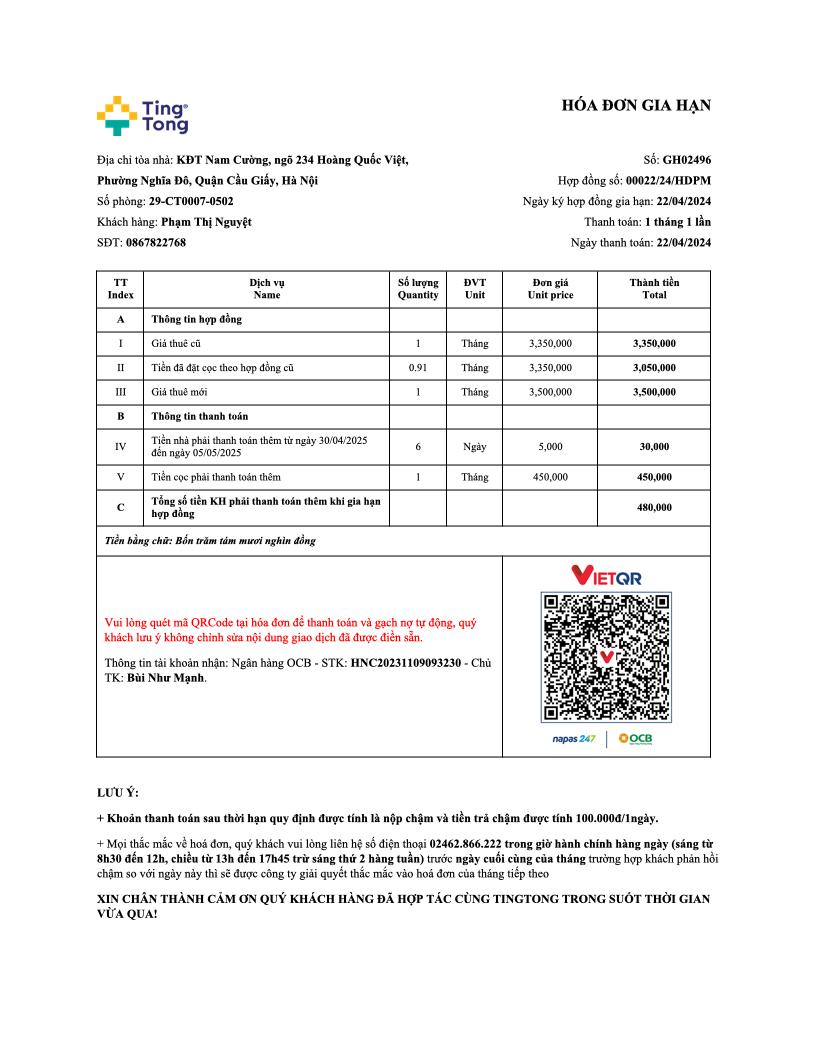 Ting Tong

HÓA ĐƠN GIA HẠN

Địa chỉ tòa nhà: KĐT Nam Cường, ngõ 234 Hoàng Quốc Việt, Phường Nghĩa Đô, Quận Cầu Giấy, Hà Nội
Số phòng: 29-CT0007-0502
Khách hàng: Phạm Thị Nguyệt
SĐT: 0867822768

Số: GH02496
Hợp đồng số: 00022/24/HDPM
Ngày ký hợp đồng gia hạn: 22/04/2024
Thanh toán: 1 tháng 1 lần
Ngày thanh toán: 22/04/2024

| TT Index | Dịch vụ Name | Số lượng Quantity | ĐVT Unit | Đơn giá Unit price | Thành tiền Total |
|---|---|---|---|---|---|
| A | Thông tin hợp đồng | | | | |
| I | Giá thuê cũ | 1 | Tháng | 3,350,000 | 3,350,000 |
| II | Tiền đã đặt cọc theo hợp đồng cũ | 0.91 | Tháng | 3,350,000 | 3,050,000 |
| III | Giá thuê mới | 1 | Tháng | 3,500,000 | 3,500,000 |
| B | Thông tin thanh toán | | | | |
| IV | Tiền nhà phải thanh toán thêm từ ngày 30/04/2025 đến ngày 05/05/2025 | 6 | Ngày | 5,000 | 30,000 |
| V | Tiền cọc phải thanh toán thêm | 1 | Tháng | 450,000 | 450,000 |
| C | Tổng số tiền KH phải thanh toán thêm khi gia hạn hợp đồng | | | | 480,000 |

Tiền bằng chữ: Bốn trăm tám mươi nghìn đồng

Vui lòng quét mã QRCode tại hóa đơn để thanh toán và gạch nợ tự động, quý khách lưu ý không chỉnh sửa nội dung giao dịch đã được điền sẵn.

Thông tin tài khoản nhận: Ngân hàng OCB - STK: HNC20231109093230 - Chủ TK: Bùi Như Mạnh.

VIETQR
napas 247 | OCB

LƯU Ý:

+ Khoản thanh toán sau thời hạn quy định được tính là nộp chậm và tiền trả chậm được tính 100.000đ/1ngày.

+ Mọi thắc mắc về hoá đơn, quý khách vui lòng liên hệ số điện thoại 02462.866.222 trong giờ hành chính hàng ngày (sáng từ 8h30 đến 12h, chiều từ 13h đến 17h45 trừ sáng thứ 2 hàng tuần) trước ngày cuối cùng của tháng trường hợp khách phản hồi chậm so với ngày này thì sẽ được công ty giải quyết thắc mắc vào hoá đơn của tháng tiếp theo

XIN CHÂN THÀNH CẢM ƠN QUÝ KHÁCH HÀNG ĐÃ HỢP TÁC CÙNG TINGTONG TRONG SUỐT THỜI GIAN VỪA QUA!